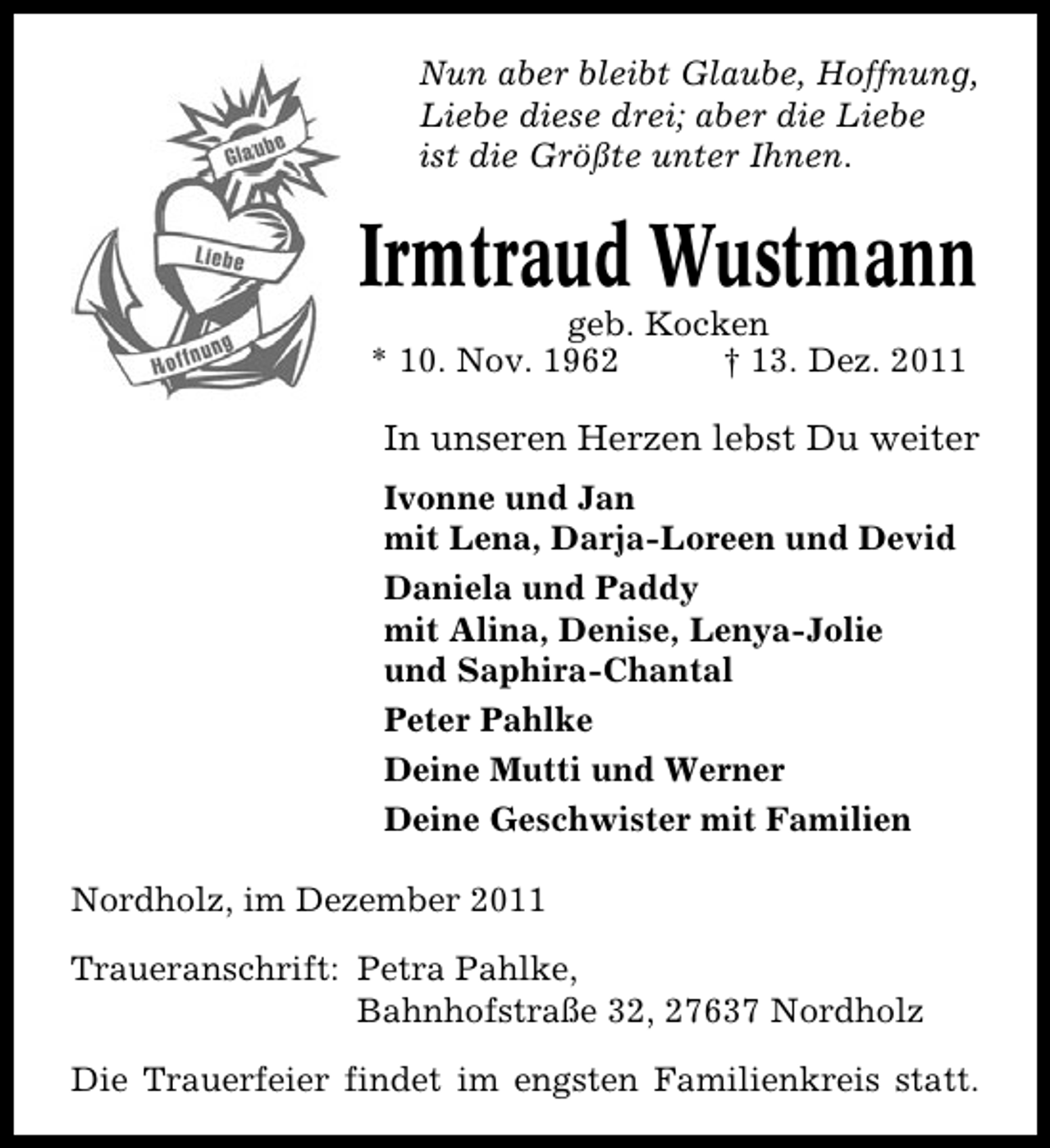 Glaube
Liebe
Hoffnung

Nun aber bleibt Glaube, Hoffnung, Liebe diese drei; aber die Liebe ist die Größte unter Ihnen.

Irmtraud Wustmann

geb. Kocken

* 10. Nov. 1962 † 13. Dez. 2011

In unseren Herzen lebst Du weiter

Ivonne und Jan
mit Lena, Darja-Loreen und Devid

Daniela und Paddy
mit Alina, Denise, Lenya-Jolie
und Saphira-Chantal

Peter Pahlke

Deine Mutti und Werner

Deine Geschwister mit Familien

Nordholz, im Dezember 2011

Traueranschrift: Petra Pahlke,
Bahnhofstraße 32, 27637 Nordholz

Die Trauerfeier findet im engsten Familienkreis statt.